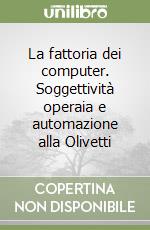 unilibro

La fattoria dei computer. Soggettività operaia e automazione alla Olivetti

COPERTINA NON DISPONIBILE